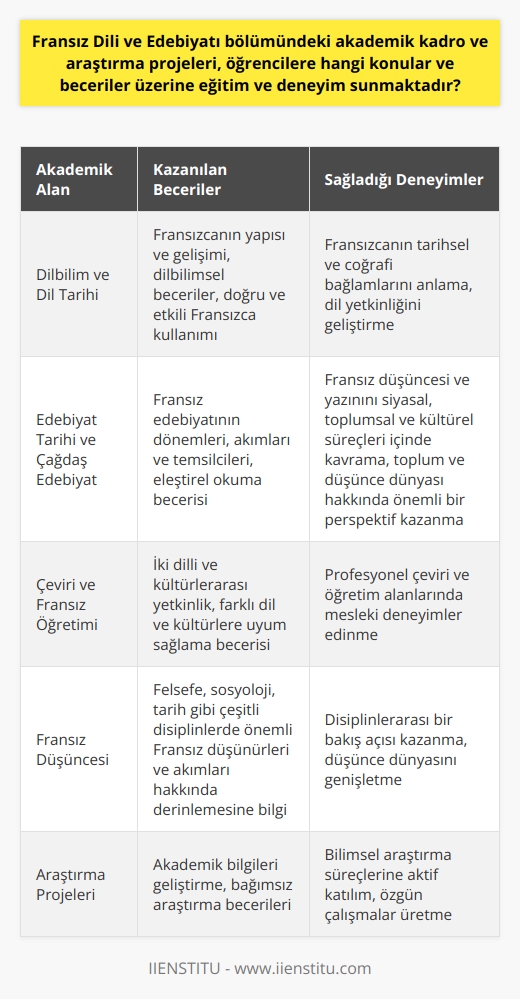 Fransız Dili ve Edebiyatı bölümündeki akademik kadro ve araştırma projeleri, öğrencilere hangi konular ve beceriler üzerine eğitim ve deneyim sunmaktadır?

| Akademik Alan | Kazanılan Beceriler | Sağladığı Deneyimler |
|---|---|---|
| Dilbilim ve Dil Tarihi | Fransızcanın yapısı ve gelişimi, dilbilimsel beceriler, doğru ve etkili Fransızca kullanımı | Fransızcanın tarihsel ve coğrafi bağlamlarını anlama, dil yetkinliğini geliştirme |
| Edebiyat Tarihi ve Çağdaş Edebiyat | Fransız edebiyatının dönemleri, akımları ve temsilcileri, eleştirel okuma becerisi | Fransız düşüncesi ve yazınını siyasal, toplumsal ve kültürel süreçleri içinde kavrama, toplum ve düşünce dünyası hakkında önemli bir perspektif kazanma |
| Çeviri ve Fransız Öğretimi | İki dilli ve kültürlerarası yetkinlik, farklı dil ve kültürlere uyum sağlama becerisi | Profesyonel çeviri ve öğretim alanlarında mesleki deneyimler edinme |
| Fransız Düşüncesi | Felsefe, sosyoloji, tarih gibi çeşitli disiplinlerde önemli Fransız düşünürleri ve akımları hakkında derinlemesine bilgi | Disiplinlerarası bir bakış açısı kazanma, düşünce dünyasını genişletme |
| Araştırma Projeleri | Akademik bilgileri geliştirme, bağımsız araştırma becerileri | Bilimsel araştırma süreçlerine aktif katılım, özgün çalışmalar üretme |

IIENSTITU - www.iienstitu.com